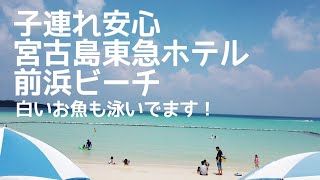 子連れ安心
宮古島東急ホテル
前浜ビーチ
白いお魚も泳いでます！